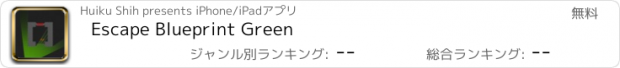 Huiku Shih presents iPhone/iPadアプリ

無料

Escape Blueprint Green

ジャンル別ランキング: --

総合ランキング: --